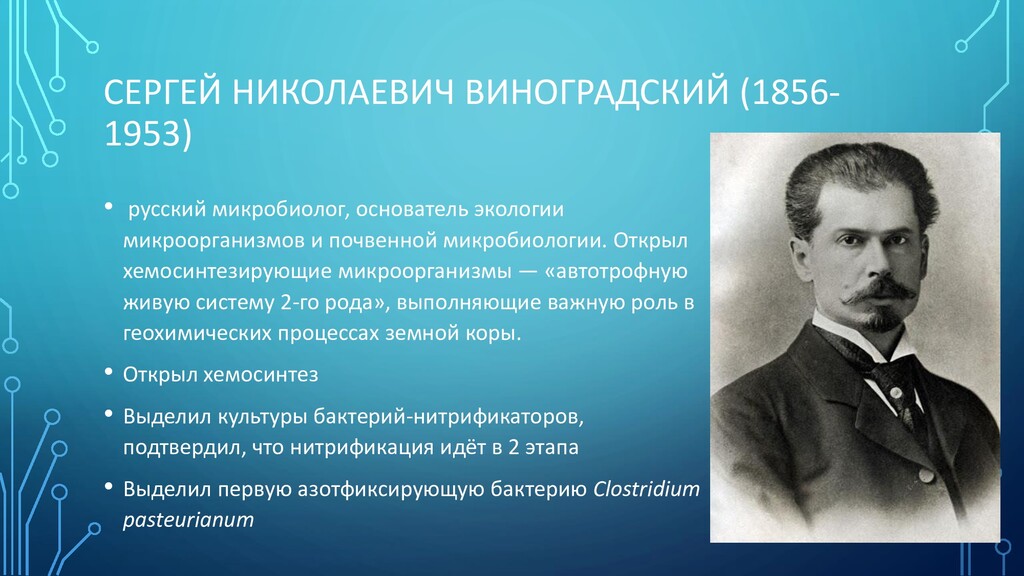 СЕРГЕЙ НИКОЛАЕВИЧ ВИНОГРАДСКИЙ (1856-1953)

• русский микробиолог, основатель экологии микроорганизмов и почвенной микробиологии. Открыл хемосинтезирующие микроорганизмы — «автотрофную живую систему 2-го рода», выполняющие важную роль в геохимических процессах земной коры.

• Открыл хемосинтез

• Выделил культуры бактерий-нитрификаторов, подтвердил, что нитрификация идёт в 2 этапа

• Выделил первую азотфиксирующую бактерию Clostridium pasteurianum